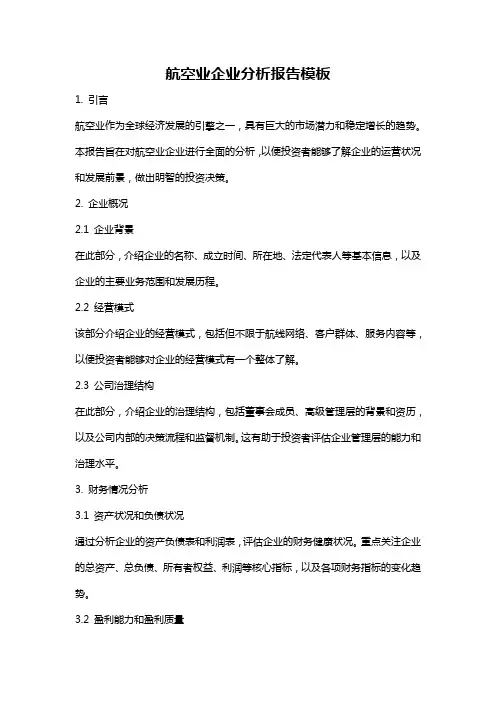 航空业企业分析报告模板

1. 引言

航空业作为全球经济发展的引擎之一，具有巨大的市场潜力和稳定增长的趋势。本报告旨在对航空业企业进行全面的分析，以便投资者能够了解企业的运营状况和发展前景，做出明智的投资决策。

2. 企业概况

2.1 企业背景

在此部分，介绍企业的名称、成立时间、所在地、法定代表人等基本信息，以及企业的主要业务范围和发展历程。

2.2 经营模式

该部分介绍企业的经营模式，包括但不限于航线网络、客户群体、服务内容等，以便投资者能够对企业的经营模式有一个整体了解。

2.3 公司治理结构

在此部分，介绍企业的治理结构，包括董事会成员、高级管理层的背景和资历，以及公司内部的决策流程和监督机制。这有助于投资者评估企业管理层的能力和治理水平。

3. 财务情况分析

3.1 资产状况和负债状况

通过分析企业的资产负债表和利润表，评估企业的财务健康状况。重点关注企业的总资产、总负债、所有者权益、利润等核心指标，以及各项财务指标的变化趋势。

3.2 盈利能力和盈利质量